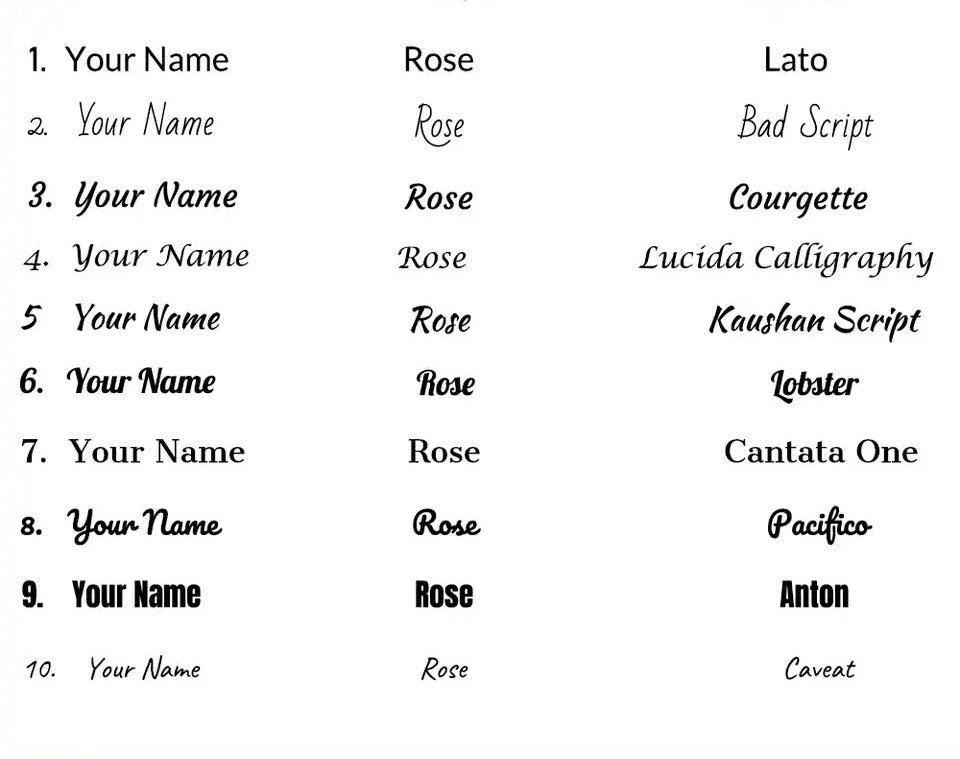 1. Your Name Rose Lato

2. Your Name Rose Bad Script

3. Your Name Rose Courgette

4. Your Name Rose Lucida Calligraphy

5 Your Name Rose Kaushan Script

6. Your Name Rose Lobster

7. Your Name Rose Cantata One

8. Your Name Rose Pacifico

9. Your Name Rose Anton

10. Your Name Rose Caveat